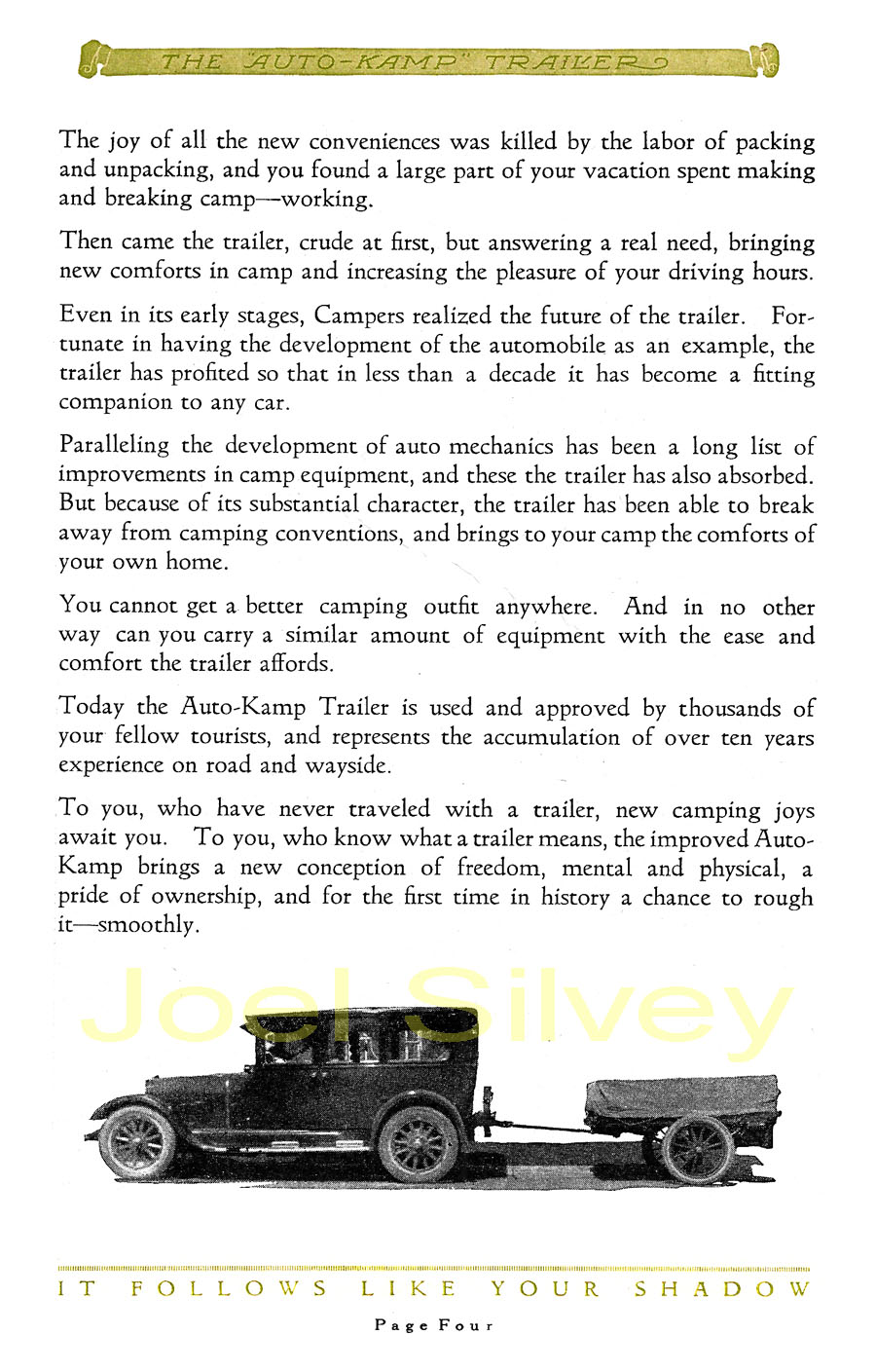 THE "AUTO-KAMP" TRAILER

The joy of all the new conveniences was killed by the labor of packing and unpacking, and you found a large part of your vacation spent making and breaking camp—working.

Then came the trailer, crude at first, but answering a real need, bringing new comforts in camp and increasing the pleasure of your driving hours.

Even in its early stages, Campers realized the future of the trailer. Fortunate in having the development of the automobile as an example, the trailer has profited so that in less than a decade it has become a fitting companion to any car.

Paralleling the development of auto mechanics has been a long list of improvements in camp equipment, and these the trailer has also absorbed. But because of its substantial character, the trailer has been able to break away from camping conventions, and brings to your camp the comforts of your own home.

You cannot get a better camping outfit anywhere. And in no other way can you carry a similar amount of equipment with the ease and comfort the trailer affords.

Today the Auto-Kamp Trailer is used and approved by thousands of your fellow tourists, and represents the accumulation of over ten years experience on road and wayside.

To you, who have never traveled with a trailer, new camping joys await you. To you, who know what a trailer means, the improved Auto-Kamp brings a new conception of freedom, mental and physical, a pride of ownership, and for the first time in history a chance to rough it—smoothly.

Joel Silvey

IT FOLLOWS LIKE YOUR SHADOW

Page Four